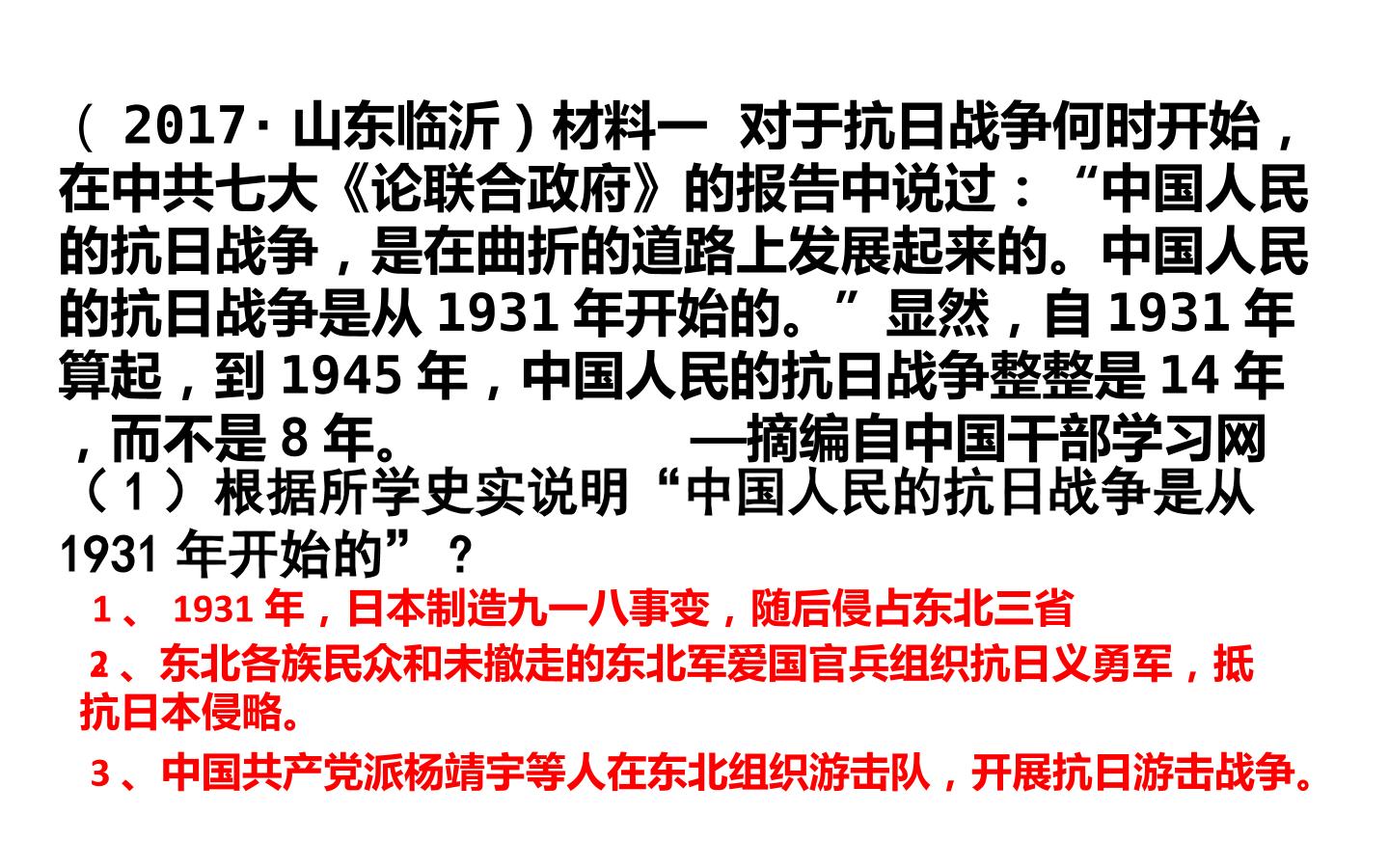 （2017·山东临沂）材料一 对于抗日战争何时开始，在中共七大《论联合政府》的报告中说过：“中国人民的抗日战争，是在曲折的道路上发展起来的。中国人民的抗日战争是从1931年开始的。”显然，自1931年算起，到1945年，中国人民的抗日战争整整是14年，而不是8年。 —摘编自中国干部学习网

（1）根据所学史实说明“中国人民的抗日战争是从1931年开始的”？

1、1931年，日本制造九一八事变，随后侵占东北三省

2、东北各族民众和未撤走的东北军爱国官兵组织抗日义勇军，抵抗日本侵略。

3、中国共产党派杨靖宇等人在东北组织游击队，开展抗日游击战争。